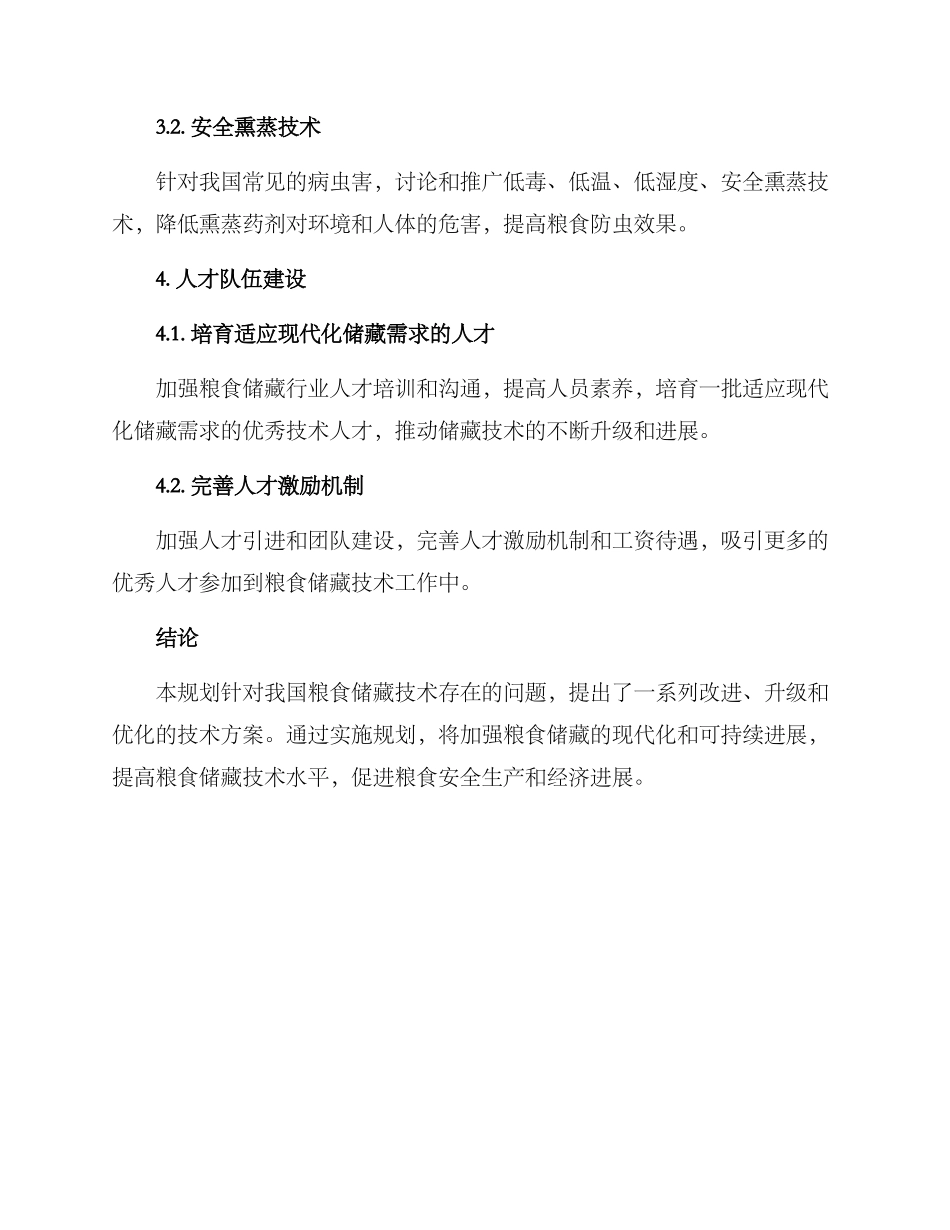 3.2. 安全熏蒸技术

针对我国常见的病虫害，讨论和推广低毒、低温、低湿度、安全熏蒸技术，降低熏蒸药剂对环境和人体的危害，提高粮食防虫效果。

4. 人才队伍建设

4.1. 培育适应现代化储藏需求的人才

加强粮食储藏行业人才培训和沟通，提高人员素养，培育一批适应现代化储藏需求的优秀技术人才，推动储藏技术的不断升级和进展。

4.2. 完善人才激励机制

加强人才引进和团队建设，完善人才激励机制和工资待遇，吸引更多的优秀人才参加到粮食储藏技术工作中。

结论

本规划针对我国粮食储藏技术存在的问题，提出了一系列改进、升级和优化的技术方案。通过实施规划，将加强粮食储藏的现代化和可持续进展，提高粮食储藏技术水平，促进粮食安全生产和经济进展。